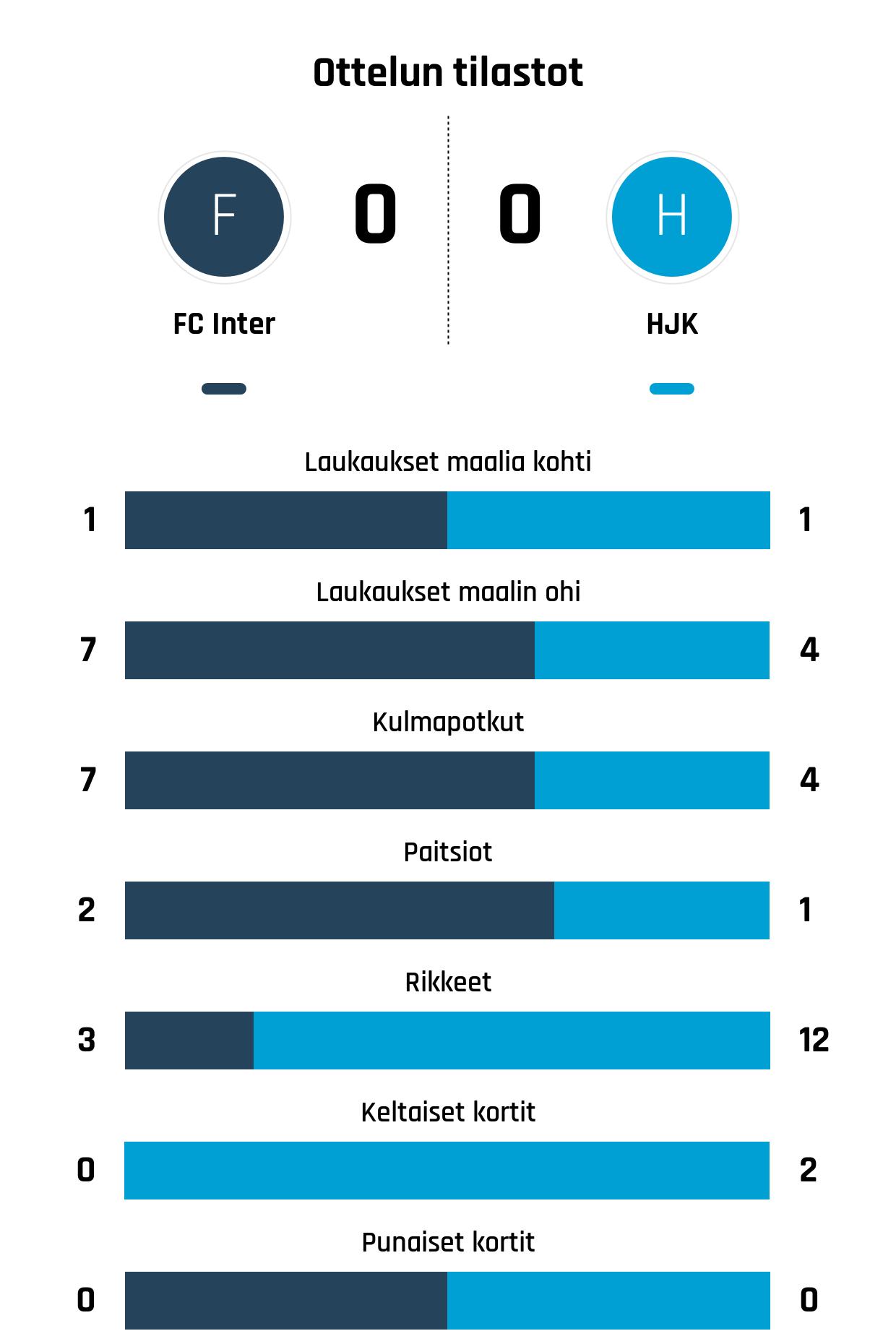 Ottelun tilastot

F
0
0
H

FC Inter
HJK

Laukaukset maalia kohti
1
1

Laukaukset maalin ohi
7
4

Kulmapotkut
7
4

Paitsiot
2
1

Rikkeet
3
12

Keltaiset kortit
0
2

Punaiset kortit
0
0